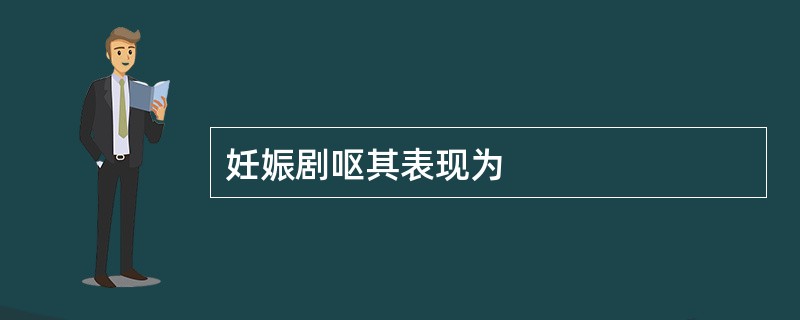 妊娠剧呕其表现为